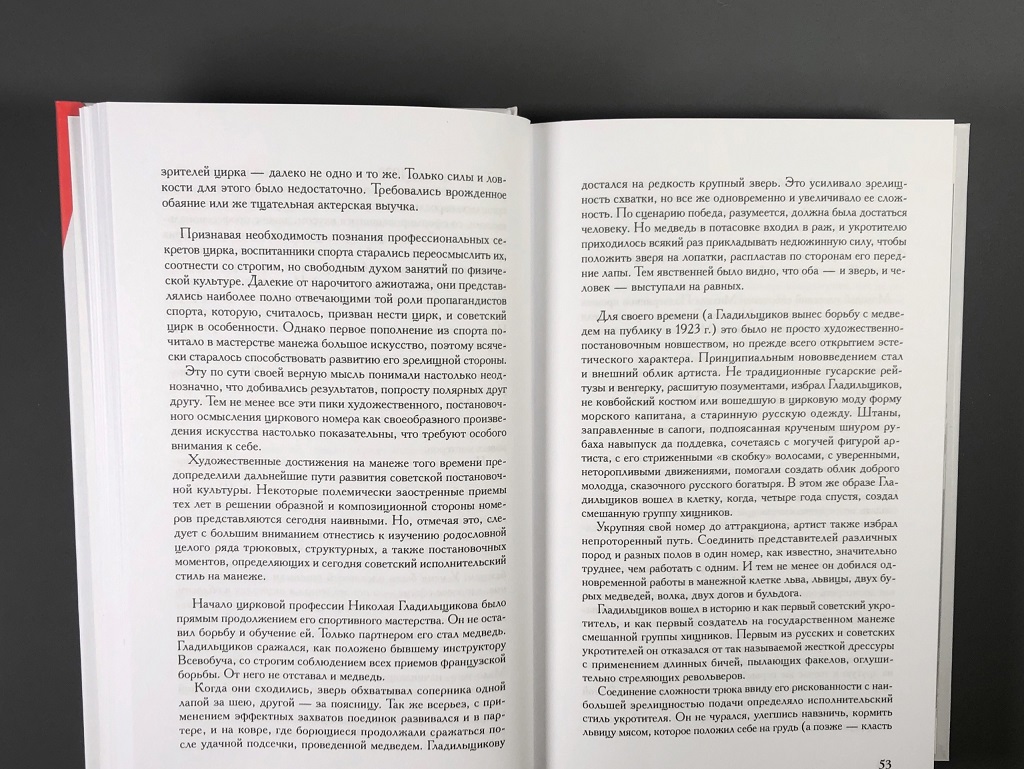 зрителей цирка — далеко не одно и то же. Только силы и ловкости для этого было недостаточно. Требовались врожденное обаяние или же тщательная актерская выучка.

Признавая необходимость познания профессиональных секретов цирка, воспитанники спорта старались переосмыслить их, соотнести со строгим, но свободным духом занятий по физической культуре. Далекие от нарочитого ажиотажа, они представлялись наиболее полно отвечающими той роли пропагандистов спорта, которую, считалось, призван нести цирк, и советский цирк в особенности. Однако первое пополнение из спорта почитало в мастерстве манежа большое искусство, поэтому всячески старалось способствовать развитию его зрелищной стороны.

Эту по сути своей верную мысль понимали настолько неоднозначно, что добивались результатов, попросту полярных друг другу. Тем не менее все эти пики художественного, постановочного осмысления циркового номера как своеобразного произведения искусства настолько показательны, что требуют особого внимания к себе.

Художественные достижения на манеже того времени предопределили дальнейшие пути развития советской постановочной культуры. Некоторые полемически заостренные приемы тех лет в решении образной и композиционной стороны номеров представляются сегодня наивными. Но, отмечая это, следует с большим вниманием отнестись к изучению родословной целого ряда трюковых, структурных, а также постановочных моментов, определяющих и сегодня советский исполнительский стиль на манеже.

Начало цирковой профессии Николая Гладильщикова было прямым продолжением его спортивного мастерства. Он не оставил борьбу и обучение ей. Только партнером его стал медведь. Гладильщиков сражался, как положено бывшему инструктору Всевобуча, со строгим соблюдением всех приемов французской борьбы. От него не отставал и медведь.

Когда они сходились, зверь обхватывал соперника одной лапой за шею, другой — за поясницу. Так же всерьез, с применением эффектных захватов поединок развивался и в партере, и на ковре, где борющиеся продолжали сражаться после удачной подсечки, проведенной медведем. Гладильщикову

достался на редкость крупный зверь. Это усиливало зрелищность схватки, но все же одновременно и увеличивало ее сложность. По сценарию победа, разумеется, должна была достаться человеку. Но медведь в потасовке входил в раж, и укротителю приходилось всякий раз прикладывать недюжинную силу, чтобы положить зверя на лопатки, распластав по сторонам его передние лапы. Тем явственней было видно, что оба — и зверь, и человек — выступали на равных.

Для своего времени (а Гладильщиков вынес борьбу с медведем на публику в 1923 г.) это было не просто художественно-постановочным новшеством, но прежде всего открытием эстетического характера. Принципиальным нововведением стал и внешний облик артиста. Не традиционные гусарские рейтузы и венгерку, расшитую позументами, избрал Гладильщиков, не ковбойский костюм или вошедшую в цирковую моду форму морского капитана, а старинную русскую одежду. Штаны, заправленные в сапоги, подпоясанная крученым шнуром рубаха навыпуск да поддевка, сочетаясь с могучей фигурой артиста, с его стриженными «в скобку» волосами, с уверенными, неторопливыми движениями, помогали создать облик доброго молодца, сказочного русского богатыря. В этом же образе Гладильщиков вошел в клетку, когда, четыре года спустя, создал смешанную группу хищников.

Укрупняя свой номер до аттракциона, артист также избрал непроторенный путь. Соединить представителей различных пород и разных полов в один номер, как известно, значительно труднее, чем работать с одним. И тем не менее он добился одновременной работы в манежной клетке льва, львицы, двух бурых медведей, волка, двух догов и бульдога.

Гладильщиков вошел в историю и как первый советский укротитель, и как первый создатель на государственном манеже смешанной группы хищников. Первым из русских и советских укротителей он отказался от так называемой жесткой дрессуры с применением длинных бичей, пылающих факелов, оглушительно стреляющих револьверов.

Соединение сложности трюка ввиду его рискованности с наибольшей зрелищностью подачи определяло исполнительский стиль укротителя. Он не чурался, улегшись навзничь, кормить львицу мясом, которое положил себе на грудь (а позже — класть

53